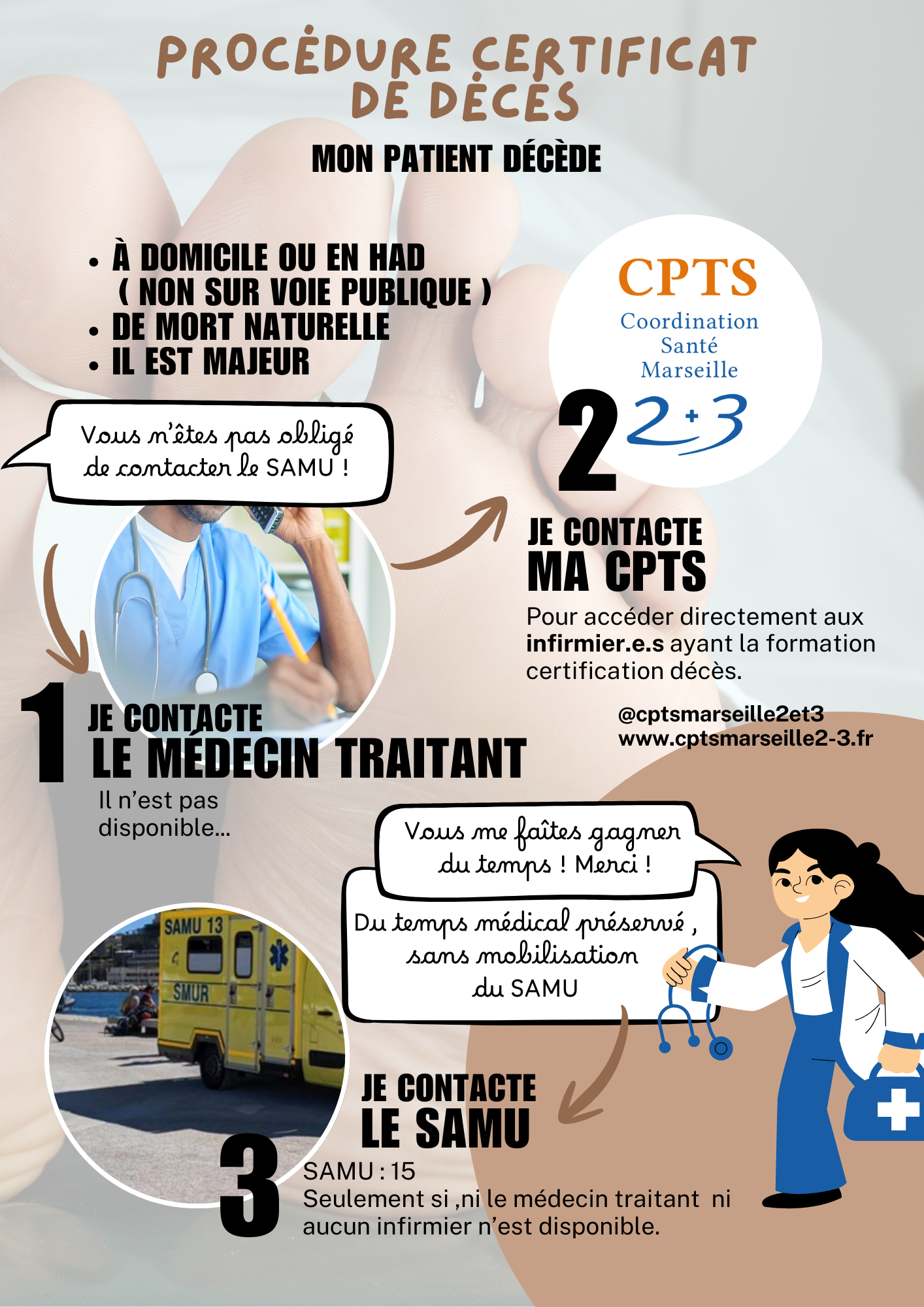 PROCÉDURE CERTIFICAT DE DÉCÈS

MON PATIENT DÉCÈDE

• À DOMICILE OU EN HAD ( NON SUR VOIE PUBLIQUE )
• DE MORT NATURELLE
• IL EST MAJEUR

CPTS
Coordination
Santé
Marseille
2+3

Vous n'êtes pas obligé de contacter le SAMU !

2
JE CONTACTE
MA CPTS

Pour accéder directement aux infirmier.e.s ayant la formation certification décès.

@cptsmarseille2et3
www.cptsmarseille2-3.fr

1
JE CONTACTE
LE MÉDECIN TRAITANT

Il n'est pas disponible...

Vous me faîtes gagner du temps ! Merci !

Du temps médical préservé , sans mobilisation du SAMU

SAMU 13
SMUR

3
JE CONTACTE
LE SAMU

SAMU : 15
Seulement si ,ni le médecin traitant ni aucun infirmier n'est disponible.